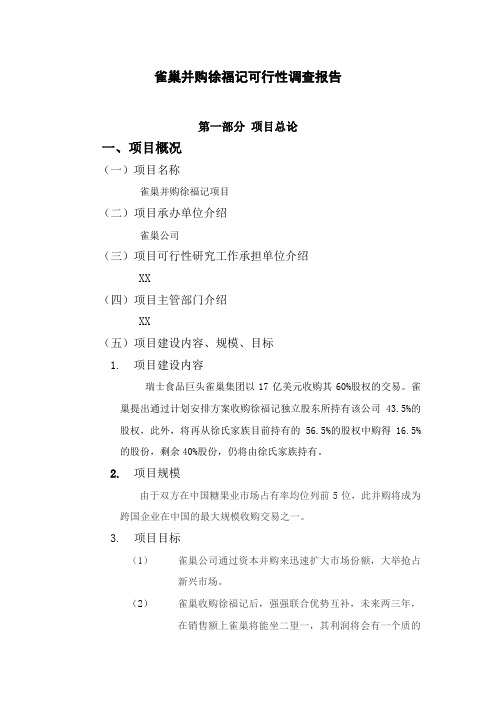 雀巢并购徐福记可行性调查报告

第一部分 项目总论

一、项目概况

（一）项目名称

雀巢并购徐福记项目

（二）项目承办单位介绍

雀巢公司

（三）项目可行性研究工作承担单位介绍

XX

（四）项目主管部门介绍

XX

（五）项目建设内容、规模、目标

1. 项目建设内容

瑞士食品巨头雀巢集团以 17 亿美元收购其 60%股权的交易。雀巢提出通过计划安排方案收购徐福记独立股东所持有该公司 43.5%的股权，此外，将再从徐氏家族目前持有的 56.5%的股权中购得 16.5%的股份，剩余 40%股份，仍将由徐氏家族持有。

2. 项目规模

由于双方在中国糖果业市场占有率均位列前 5 位，此并购将成为跨国企业在中国的最大规模收购交易之一。

3. 项目目标

（1） 雀巢公司通过资本并购来迅速扩大市场份额，大举抢占新兴市场。

（2） 雀巢收购徐福记后，强强联合优势互补，未来两三年，在销售额上雀巢将能坐二望一，其利润将会有一个质的